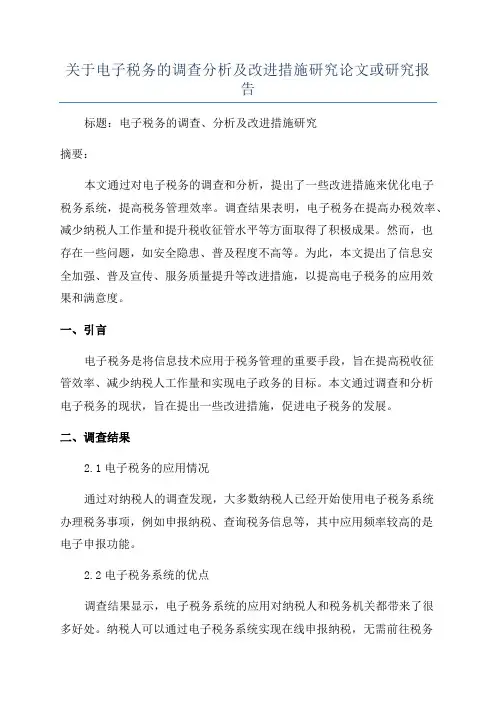 关于电子税务的调查分析及改进措施研究论文或研究报告

标题：电子税务的调查、分析及改进措施研究

摘要：

本文通过对电子税务的调查和分析，提出了一些改进措施来优化电子税务系统，提高税务管理效率。调查结果表明，电子税务在提高办税效率、减少纳税人工作量和提升税收征管水平等方面取得了积极成果。然而，也存在一些问题，如安全隐患、普及程度不高等。为此，本文提出了信息安全加强、普及宣传、服务质量提升等改进措施，以提高电子税务的应用效果和满意度。

一、引言

电子税务是将信息技术应用于税务管理的重要手段，旨在提高税收征管效率、减少纳税人工作量和实现电子政务的目标。本文通过调查和分析电子税务的现状，旨在提出一些改进措施，促进电子税务的发展。

二、调查结果

2.1 电子税务的应用情况

通过对纳税人的调查发现，大多数纳税人已经开始使用电子税务系统办理税务事项，例如申报纳税、查询税务信息等，其中应用频率较高的是电子申报功能。

2.2 电子税务系统的优点

调查结果显示，电子税务系统的应用对纳税人和税务机关都带来了很多好处。纳税人可以通过电子税务系统实现在线申报纳税，无需前往税务